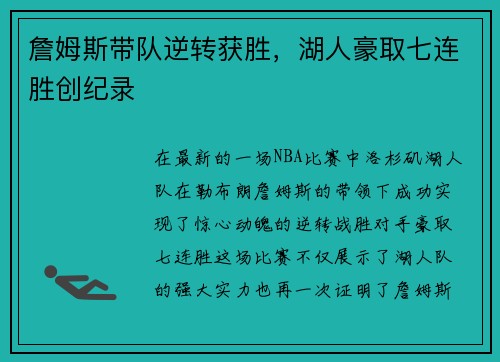 詹姆斯带队逆转获胜，湖人豪取七连胜创纪录

在最新的一场NBA比赛中洛杉矶湖人队在勒布朗詹姆斯的带领下成功实现了惊心动魄的逆转战胜对手豪取七连胜这场比赛不仅展示了湖人队的强大实力也再一次证明了詹姆斯